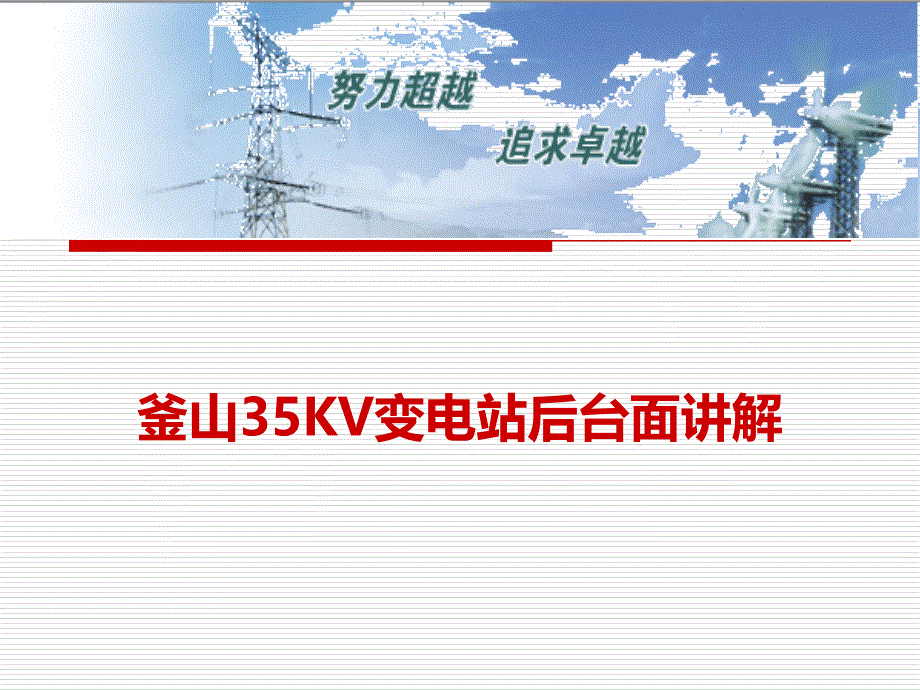 努力超越

追求卓越

釜山35KV变电站后台面讲解